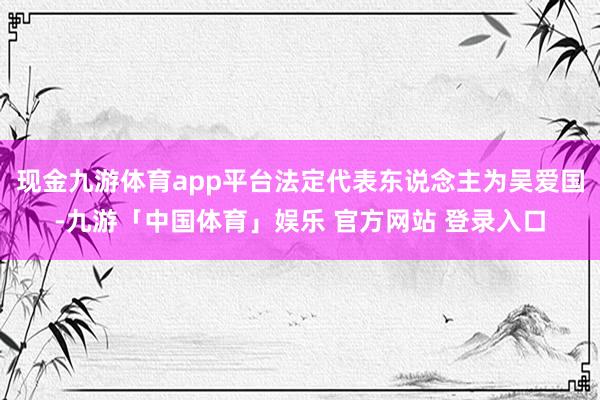 现金九游体育app平台法定代表东说念主为吴爱国-九游「中国体育」娱乐 官方网站 登录入口